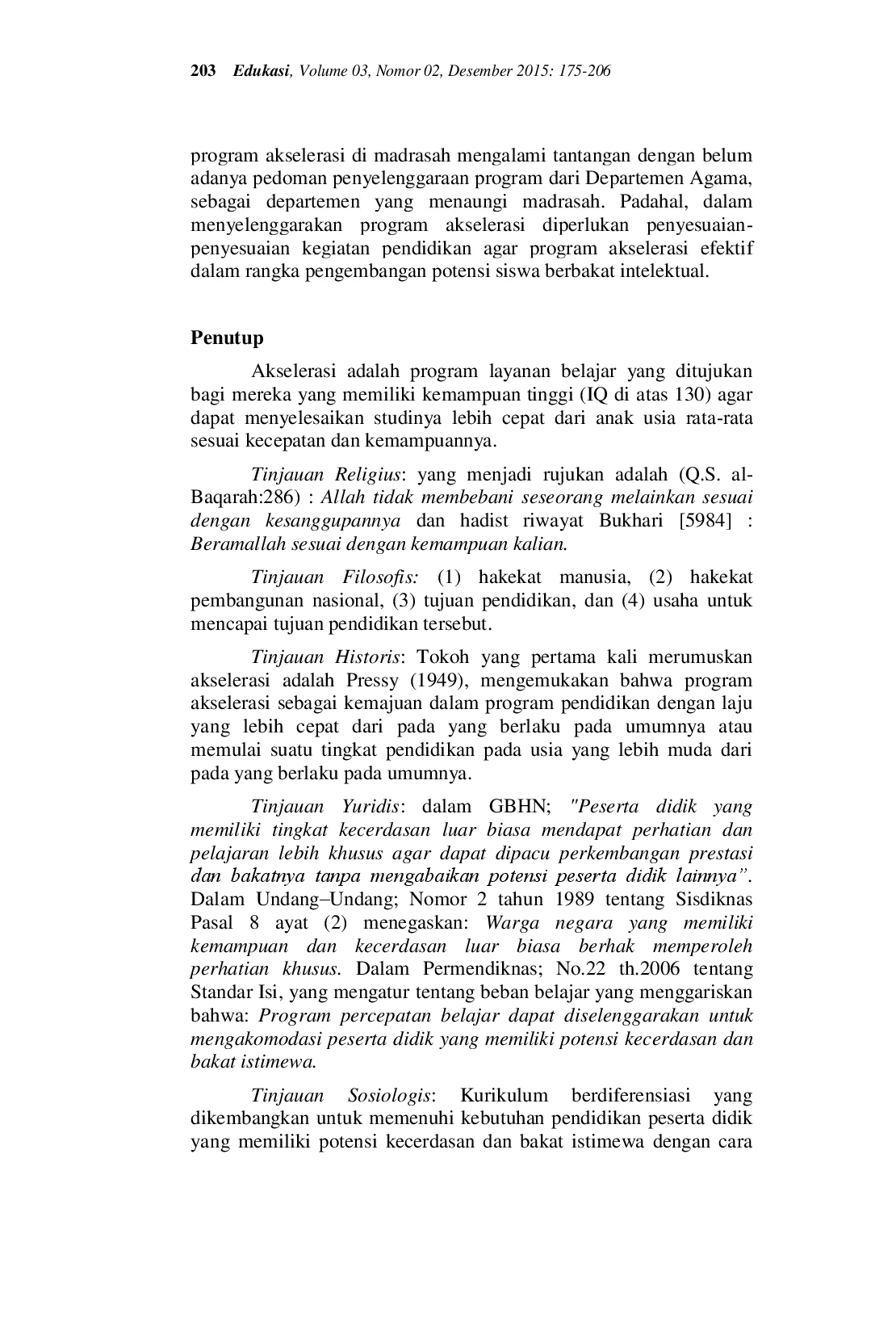 203 Edukasi, Volume 03, Nomor 02, Desember 2015: 175-206

program akselerasi di madrasah mengalami tantangan dengan belum adanya pedoman penyelenggaraan program dari Departemen Agama, sebagai departemen yang menaungi madrasah. Padahal, dalam menyelenggarakan program akselerasi diperlukan penyesuaian-penyesuaian kegiatan pendidikan agar program akselerasi efektif dalam rangka pengembangan potensi siswa berbakat intelektual.

Penutup

Akselerasi adalah program layanan belajar yang ditujukan bagi mereka yang memiliki kemampuan tinggi (IQ di atas 130) agar dapat menyelesaikan studinya lebih cepat dari anak usia rata-rata sesuai kecepatan dan kemampuannya.

Tinjauan Religius: yang menjadi rujukan adalah (Q.S. al-Baqarah:286) : Allah tidak membebani seseorang melainkan sesuai dengan kesanggupannya dan hadist riwayat Bukhari [5984] : Beramallah sesuai dengan kemampuan kalian.

Tinjauan Filosofis: (1) hakekat manusia, (2) hakekat pembangunan nasional, (3) tujuan pendidikan, dan (4) usaha untuk mencapai tujuan pendidikan tersebut.

Tinjauan Historis: Tokoh yang pertama kali merumuskan akselerasi adalah Pressy (1949), mengemukakan bahwa program akselerasi sebagai kemajuan dalam program pendidikan dengan laju yang lebih cepat dari pada yang berlaku pada umumnya atau memulai suatu tingkat pendidikan pada usia yang lebih muda dari pada yang berlaku pada umumnya.

Tinjauan Yuridis: dalam GBHN; "Peserta didik yang memiliki tingkat kecerdasan luar biasa mendapat perhatian dan pelajaran lebih khusus agar dapat dipacu perkembangan prestasi dan bakatnya tanpa mengabaikan potensi peserta didik lainnya". Dalam Undang–Undang; Nomor 2 tahun 1989 tentang Sisdiknas Pasal 8 ayat (2) menegaskan: Warga negara yang memiliki kemampuan dan kecerdasan luar biasa berhak memperoleh perhatian khusus. Dalam Permendiknas; No.22 th.2006 tentang Standar Isi, yang mengatur tentang beban belajar yang menggariskan bahwa: Program percepatan belajar dapat diselenggarakan untuk mengakomodasi peserta didik yang memiliki potensi kecerdasan dan bakat istimewa.

Tinjauan Sosiologis: Kurikulum berdiferensiasi yang dikembangkan untuk memenuhi kebutuhan pendidikan peserta didik yang memiliki potensi kecerdasan dan bakat istimewa dengan cara